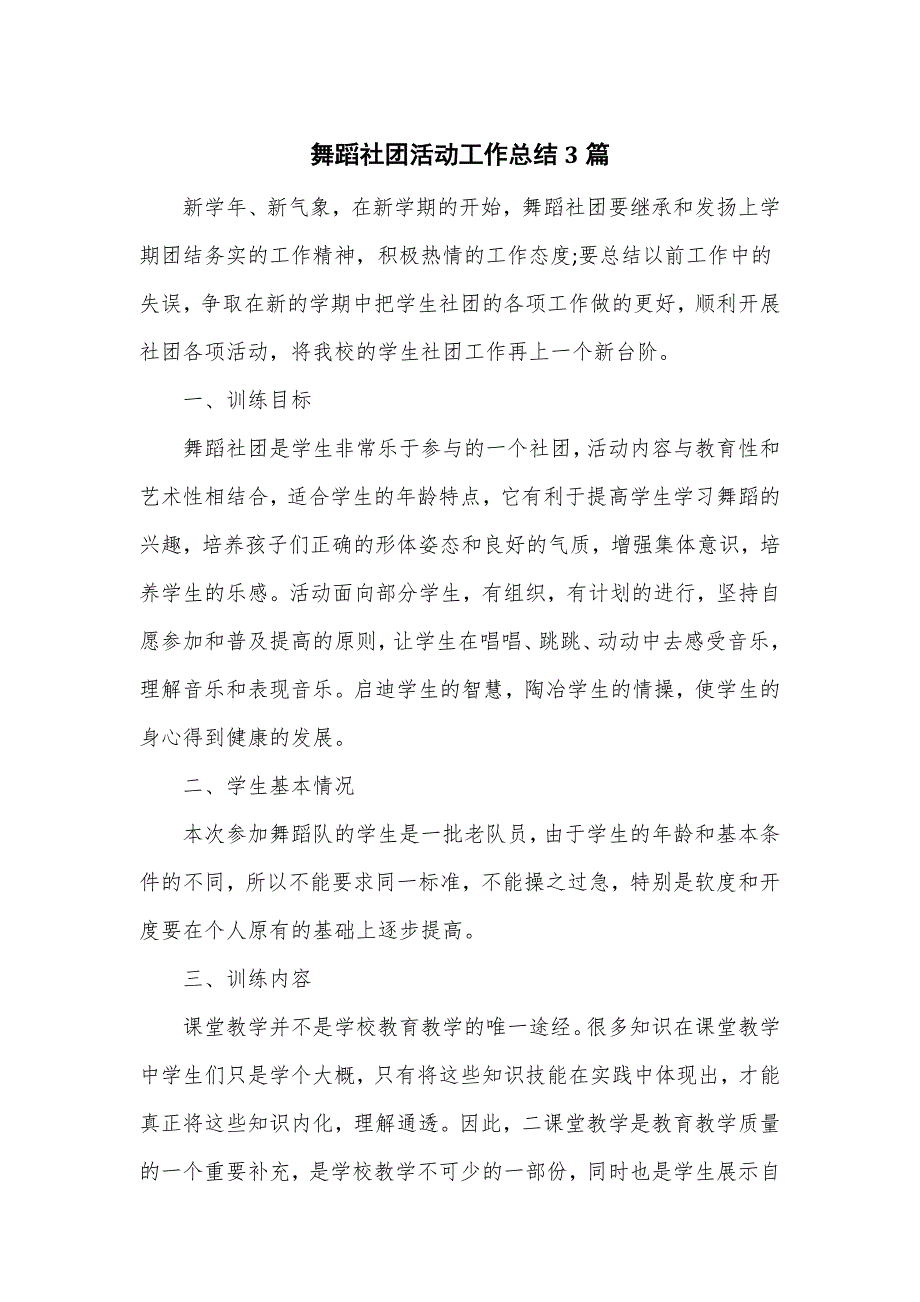 舞蹈社团活动工作总结 3 篇

新学年、新气象，在新学期的开始，舞蹈社团要继承和发扬上学期团结务实的工作精神，积极热情的工作态度;要总结以前工作中的失误，争取在新的学期中把学生社团的各项工作做的更好，顺利开展社团各项活动，将我校的学生社团工作再上一个新台阶。

一、训练目标

舞蹈社团是学生非常乐于参与的一个社团，活动内容与教育性和艺术性相结合，适合学生的年龄特点，它有利于提高学生学习舞蹈的兴趣，培养孩子们正确的形体姿态和良好的气质，增强集体意识，培养学生的乐感。活动面向部分学生，有组织，有计划的进行，坚持自愿参加和普及提高的原则，让学生在唱唱、跳跳、动动中去感受音乐，理解音乐和表现音乐。启迪学生的智慧，陶冶学生的情操，使学生的身心得到健康的发展。

二、学生基本情况

本次参加舞蹈队的学生是一批老队员，由于学生的年龄和基本条件的不同，所以不能要求同一标准，不能操之过急，特别是软度和开度要在个人原有的基础上逐步提高。

三、训练内容

课堂教学并不是学校教育教学的唯一途经。很多知识在课堂教学中学生们只是学个大概，只有将这些知识技能在实践中体现出，才能真正将这些知识内化，理解通透。因此，二课堂教学是教育教学质量的一个重要补充，是学校教学不可少的一部份，同时也是学生展示自